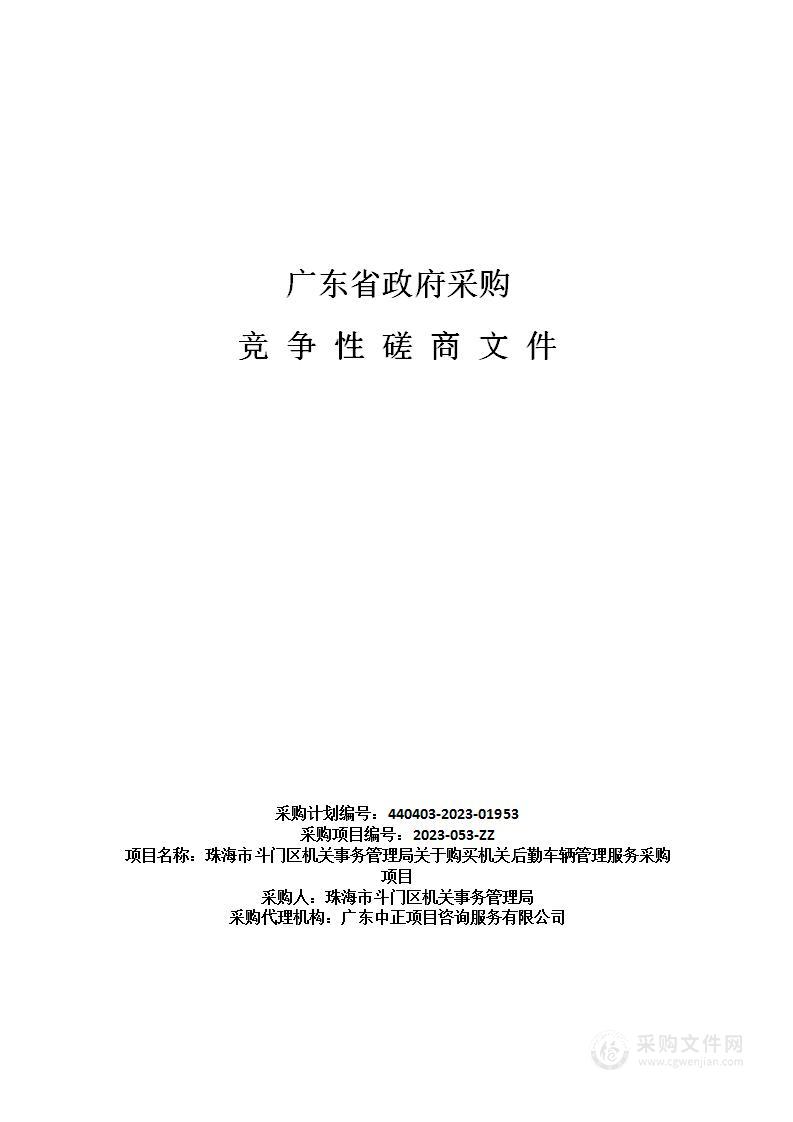 广东省政府采购

竞 争 性 磋 商 文 件

采购计划编号：440403-2023-01953
采购项目编号：2023-053-ZZ
项目名称：珠海市斗门区机关事务管理局关于购买机关后勤车辆管理服务采购项目
采购人：珠海市斗门区机关事务管理局
采购代理机构：广东中正项目咨询服务有限公司

采购文件网
www.cgwenjian.com